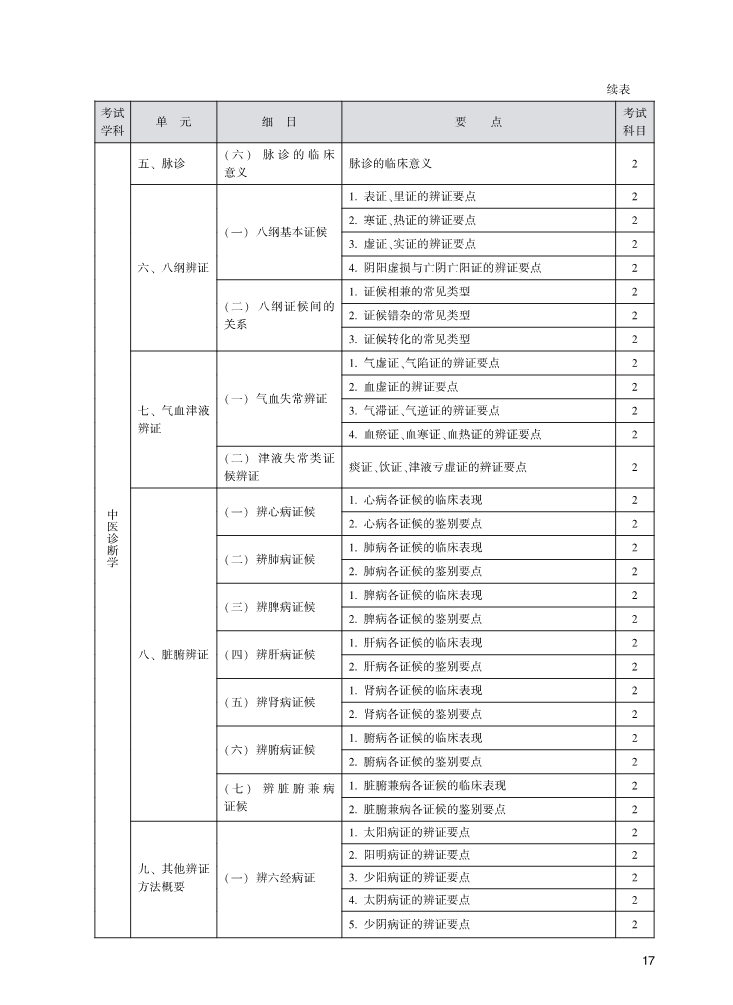 续表

| 考试学科 | 单 元 | 细 目 | 要 点 | 考试科目 |
|---|---|---|---|---|
| 中医诊断学 | 五、脉诊 | (六) 脉诊的临床意义 | 脉诊的临床意义 | 2 |
| | 六、八纲辨证 | (一) 八纲基本证候 | 1. 表证、里证的辨证要点 | 2 |
| | | | 2. 寒证、热证的辨证要点 | 2 |
| | | | 3. 虚证、实证的辨证要点 | 2 |
| | | | 4. 阴阳虚损与亡阴亡阳证的辨证要点 | 2 |
| | | (二) 八纲证候间的关系 | 1. 证候相兼的常见类型 | 2 |
| | | | 2. 证候错杂的常见类型 | 2 |
| | | | 3. 证候转化的常见类型 | 2 |
| | 七、气血津液辨证 | (一) 气血失常辨证 | 1. 气虚证、气陷证的辨证要点 | 2 |
| | | | 2. 血虚证的辨证要点 | 2 |
| | | | 3. 气滞证、气逆证的辨证要点 | 2 |
| | | | 4. 血瘀证、血寒证、血热证的辨证要点 | 2 |
| | | (二) 津液失常类证候辨证 | 痰证、饮证、津液亏虚证的辨证要点 | 2 |
| | 八、脏腑辨证 | (一) 辨心病证候 | 1. 心病各证候的临床表现 | 2 |
| | | | 2. 心病各证候的鉴别要点 | 2 |
| | | (二) 辨肺病证候 | 1. 肺病各证候的临床表现 | 2 |
| | | | 2. 肺病各证候的鉴别要点 | 2 |
| | | (三) 辨脾病证候 | 1. 脾病各证候的临床表现 | 2 |
| | | | 2. 脾病各证候的鉴别要点 | 2 |
| | | (四) 辨肝病证候 | 1. 肝病各证候的临床表现 | 2 |
| | | | 2. 肝病各证候的鉴别要点 | 2 |
| | | (五) 辨肾病证候 | 1. 肾病各证候的临床表现 | 2 |
| | | | 2. 肾病各证候的鉴别要点 | 2 |
| | | (六) 辨腑病证候 | 1. 腑病各证候的临床表现 | 2 |
| | | | 2. 腑病各证候的鉴别要点 | 2 |
| | | (七) 辨脏腑兼病证候 | 1. 脏腑兼病各证候的临床表现 | 2 |
| | | | 2. 脏腑兼病各证候的鉴别要点 | 2 |
| | 九、其他辨证方法概要 | (一) 辨六经病证 | 1. 太阳病证的辨证要点 | 2 |
| | | | 2. 阳明病证的辨证要点 | 2 |
| | | | 3. 少阳病证的辨证要点 | 2 |
| | | | 4. 太阴病证的辨证要点 | 2 |
| | | | 5. 少阴病证的辨证要点 | 2 |

17